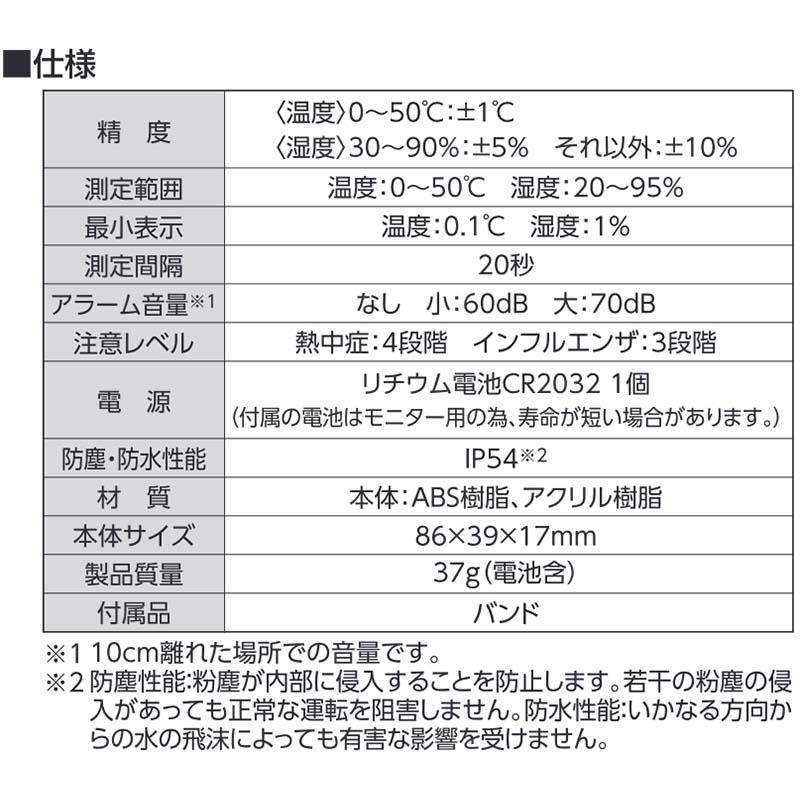 ■仕様

| 精　度 | 〈温度〉0～50℃：±1℃ 〈湿度〉30～90%：±5%　それ以外：±10% |
|---|---|
| 測定範囲 | 温度：0～50℃　湿度：20～95% |
| 最小表示 | 温度：0.1℃　湿度：1% |
| 測定間隔 | 20秒 |
| アラーム音量※1 | なし　小：60dB　大：70dB |
| 注意レベル | 熱中症：4段階　インフルエンザ：3段階 |
| 電　源 | リチウム電池CR2032 1個 （付属の電池はモニター用の為、寿命が短い場合があります。） |
| 防塵・防水性能 | IP54※2 |
| 材　質 | 本体：ABS樹脂、アクリル樹脂 |
| 本体サイズ | 86×39×17mm |
| 製品質量 | 37g（電池含） |
| 付属品 | バンド |

※1 10cm離れた場所での音量です。
※2 防塵性能：粉塵が内部に侵入することを防止します。若干の粉塵の侵入があっても正常な運転を阻害しません。防水性能：いかなる方向からの水の飛沫によっても有害な影響を受けません。